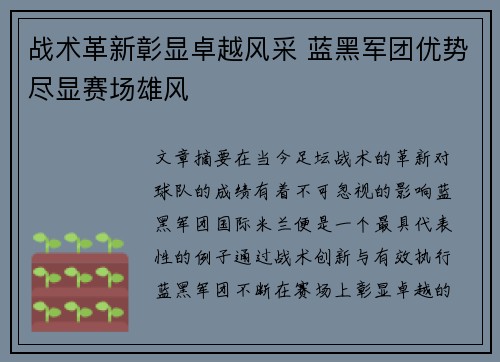 战术革新彰显卓越风采 蓝黑军团优势尽显赛场雄风

文章摘要在当今足坛战术的革新对球队的成绩有着不可忽视的影响蓝黑军团国际米兰便是一个最具代表性的例子通过战术创新与有效执行蓝黑军团不断在赛场上彰显卓越的